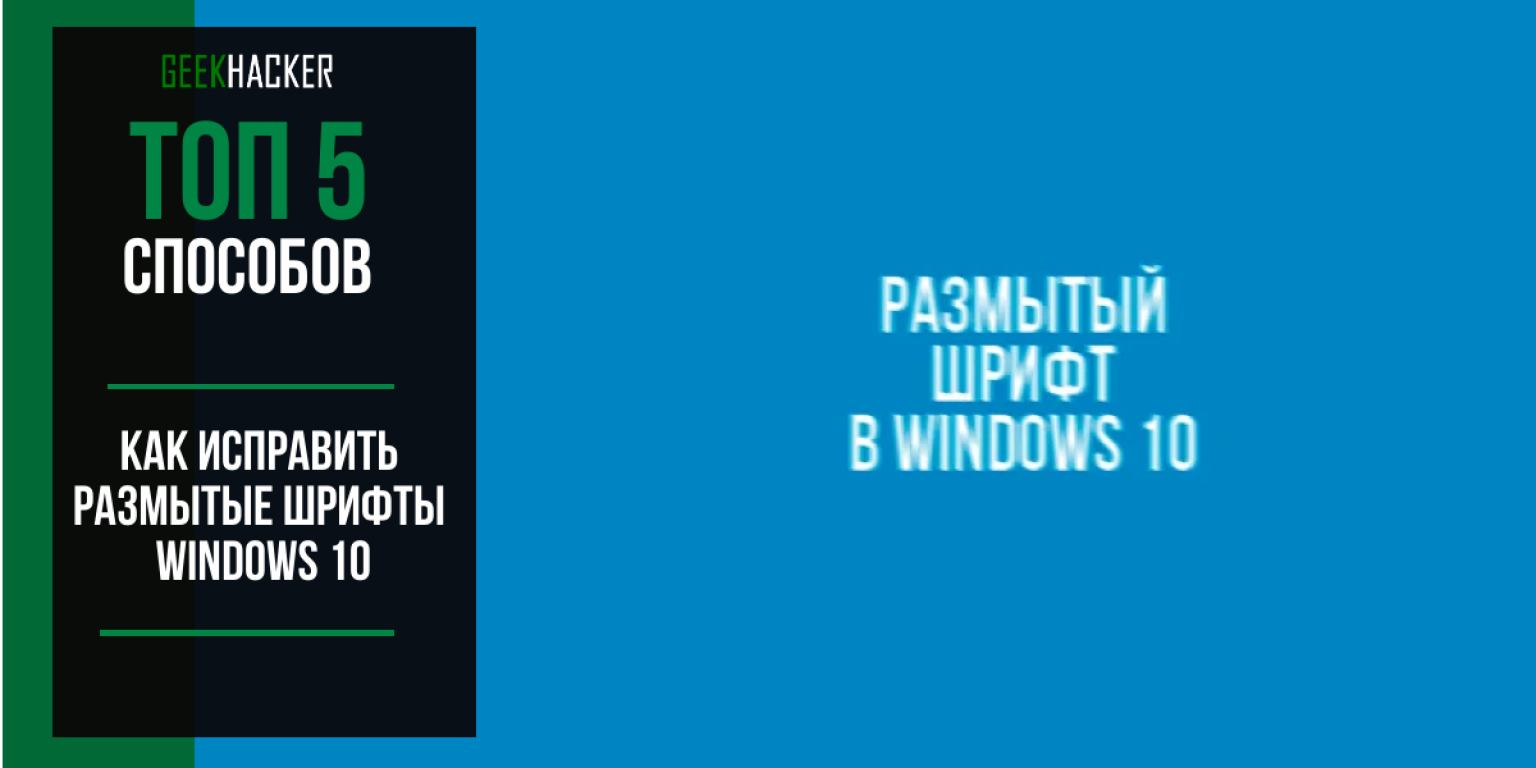 GEEKHACKER

ТОП 5
СПОСОБОВ

КАК ИСПРАВИТЬ РАЗМЫТЫЕ ШРИФТЫ WINDOWS 10

РАЗМЫТЫЙ
ШРИФТ
В WINDOWS 10